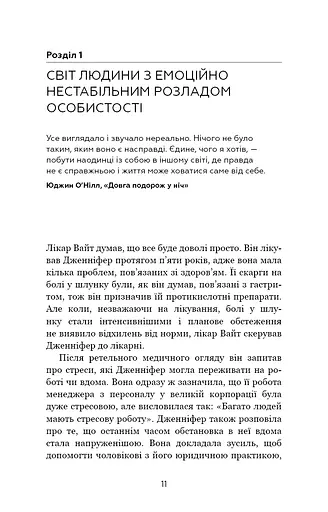 Розділ 1

СВІТ ЛЮДИНИ З ЕМОЦІЙНО НЕСТАБІЛЬНИМ РОЗЛАДОМ ОСОБИСТОСТІ

Усе виглядало і звучало нереально. Нічого не було таким, яким воно є насправді. Єдине, чого я хотів, — побути наодинці із собою в іншому світі, де правда не є справжньою і життя може ховатися саме від себе.

Юджин О'Нілл, «Довга подорож у ніч»

Лікар Вайт думав, що все буде доволі просто. Він лікував Дженніфер протягом п'яти років, адже вона мала кілька проблем, пов'язаних зі здоров'ям. Її скарги на болі у шлунку були, як він думав, пов'язані з гастритом, тож він призначив їй протикислотні препарати. Але коли, незважаючи на лікування, болі у шлунку стали інтенсивнішими і планове обстеження не виявило відхилень від норми, лікар Вайт скерував Дженніфер до лікарні.

Після ретельного медичного огляду він запитав про стреси, які Дженніфер могла переживати на роботі чи вдома. Вона одразу ж зазначила, що її робота менеджера з персоналу у великій корпорації була дуже стресовою, але висловилася так: «Багато людей мають стресову роботу». Дженніфер також розповіла про те, що останнім часом обстановка в неї вдома стала напруженішою. Вона докладала зусиль, щоб допомогти чоловікові з його юридичною практикою,

11